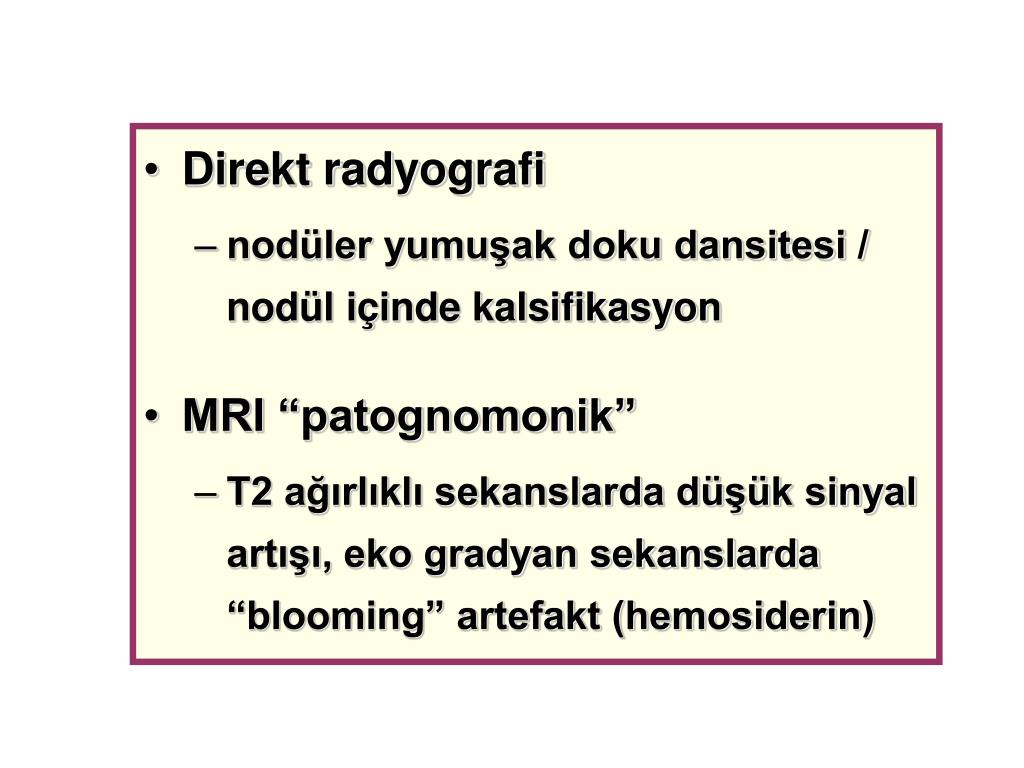 • Direkt radyografi
– nodüler yumuşak doku dansitesi / nodül içinde kalsifikasyon

• MRI “patognomonik”
– T2 ağırlıklı sekanslarda düşük sinyal artışı, eko gradyan sekanslarda “blooming” artefakt (hemosiderin)